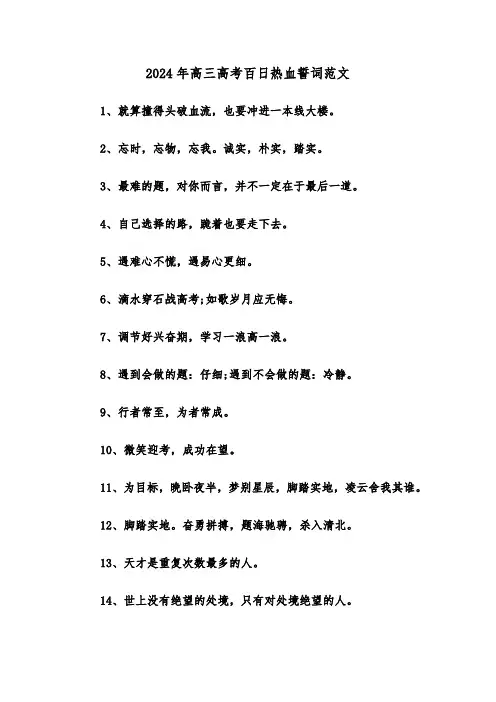 2024年高三高考百日热血誓词范文

1、就算撞得头破血流，也要冲进一本线大楼。

2、忘时，忘物，忘我。诚实，朴实，踏实。

3、最难的题，对你而言，并不一定在于最后一道。

4、自己选择的路，跪着也要走下去。

5、遇难心不慌，遇易心更细。

6、滴水穿石战高考;如歌岁月应无悔。

7、调节好兴奋期，学习一浪高一浪。

8、遇到会做的题：仔细;遇到不会做的题：冷静。

9、行者常至，为者常成。

10、微笑迎考，成功在望。

11、为目标，晚卧夜半，梦别星辰，脚踏实地，凌云舍我其谁。

12、脚踏实地。奋勇拼搏，题海驰骋，杀入清北。

13、天才是重复次数最多的人。

14、世上没有绝望的处境，只有对处境绝望的人。